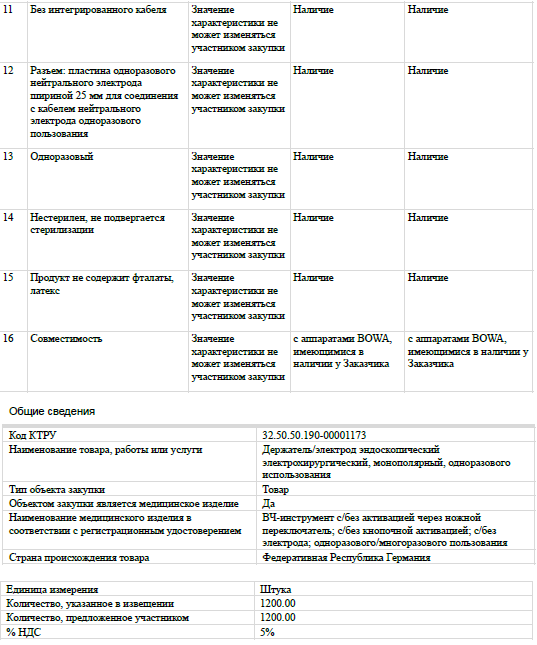 | 11 | Без интегрированного кабеля | Значение характеристики не может изменяться участником закупки | Наличие | Наличие |
|---|---|---|---|---|
| 12 | Разъем: пластина одноразового нейтрального электрода шириной 25 мм для соединения с кабелем нейтрального электрода одноразового пользования | Значение характеристики не может изменяться участником закупки | Наличие | Наличие |
| 13 | Одноразовый | Значение характеристики не может изменяться участником закупки | Наличие | Наличие |
| 14 | Нестерилен, не подвергается стерилизации | Значение характеристики не может изменяться участником закупки | Наличие | Наличие |
| 15 | Продукт не содержит фталаты, латекс | Значение характеристики не может изменяться участником закупки | Наличие | Наличие |
| 16 | Совместимость | Значение характеристики не может изменяться участником закупки | с аппаратами BOWA, имеющимися в наличии у Заказчика | с аппаратами BOWA, имеющимися в наличии у Заказчика |

Общие сведения

| Код КТРУ | 32.50.50.190-00001173 |
|---|---|
| Наименование товара, работы или услуги | Держатель/электрод эндоскопический электрохирургический, монополярный, одноразового использования |
| Тип объекта закупки | Товар |
| Объектом закупки является медицинское изделие | Да |
| Наименование медицинского изделия в соответствии с регистрационным удостоверением | ВЧ-инструмент с/без активацией через ножной переключатель; с/без кнопочной активацией; с/без электрода; одноразового/многоразового пользования |
| Страна происхождения товара | Федеративная Республика Германия |

| Единица измерения | Штука |
|---|---|
| Количество, указанное в извещении | 1200.00 |
| Количество, предложенное участником | 1200.00 |
| % НДС | 5% |